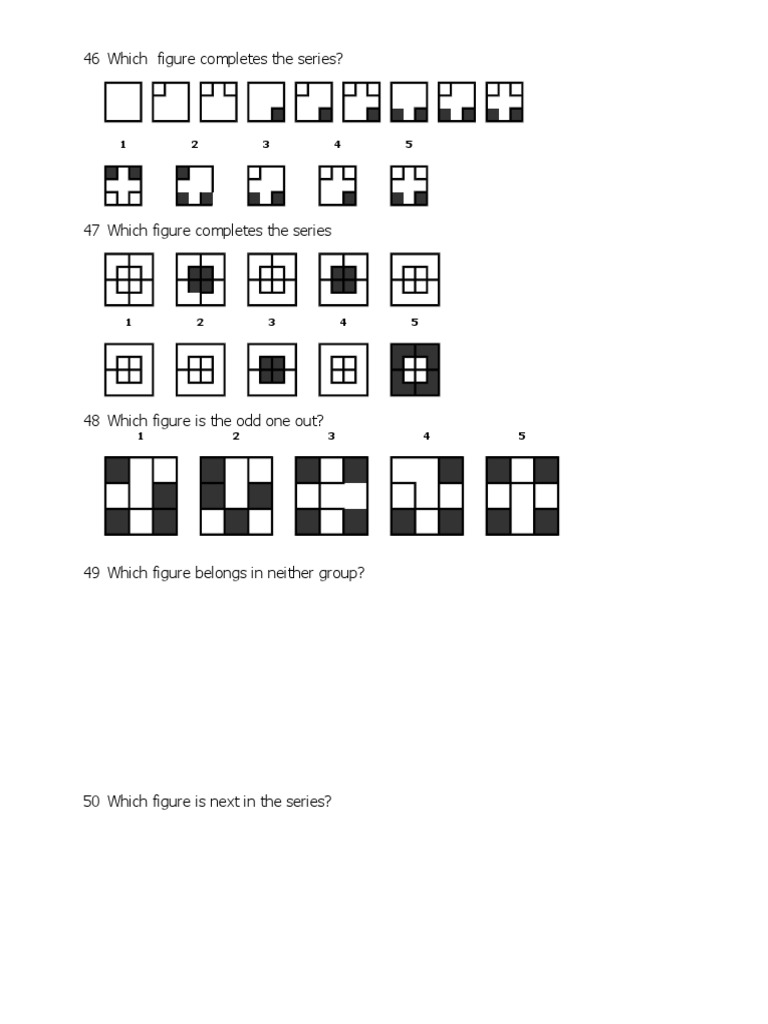 46 Which figure completes the series?

1 2 3 4 5

47 Which figure completes the series

1 2 3 4 5

48 Which figure is the odd one out?

1 2 3 4 5

49 Which figure belongs in neither group?

50 Which figure is next in the series?